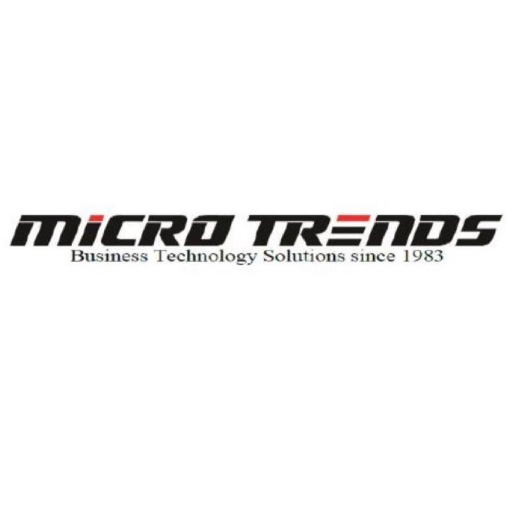 MICRO TRENDS
Business Technology Solutions since 1983